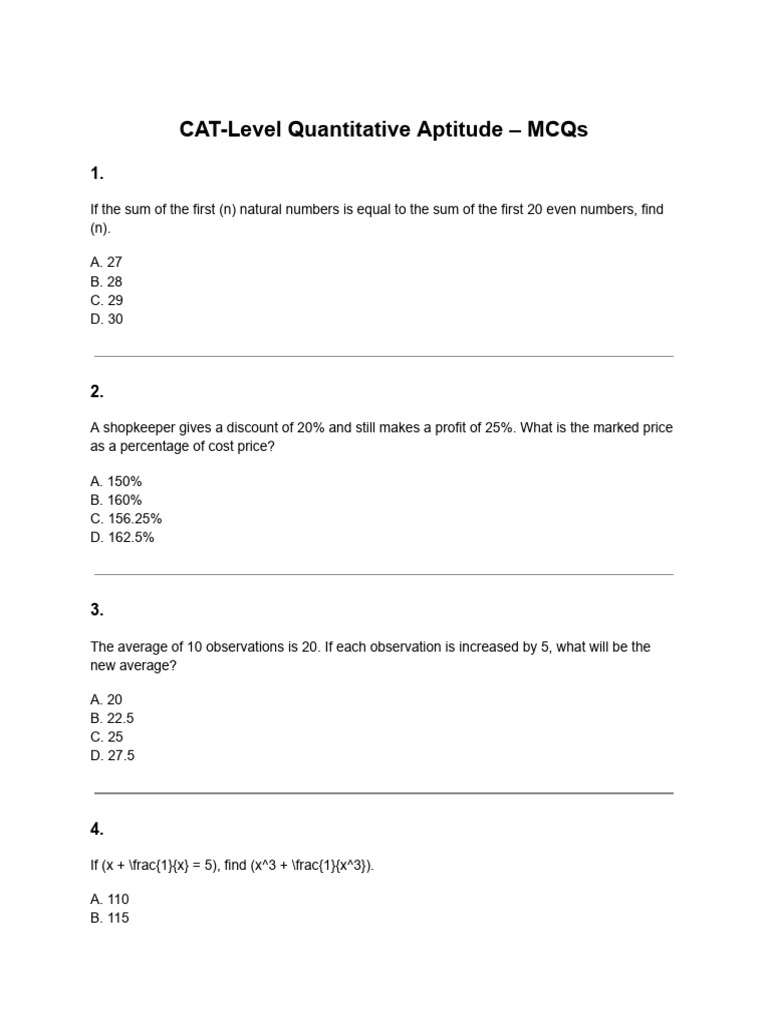 CAT-Level Quantitative Aptitude – MCQs

1.

If the sum of the first (n) natural numbers is equal to the sum of the first 20 even numbers, find (n).

A. 27
B. 28
C. 29
D. 30

2.

A shopkeeper gives a discount of 20% and still makes a profit of 25%. What is the marked price as a percentage of cost price?

A. 150%
B. 160%
C. 156.25%
D. 162.5%

3.

The average of 10 observations is 20. If each observation is increased by 5, what will be the new average?

A. 20
B. 22.5
C. 25
D. 27.5

4.

If (x + \frac{1}{x} = 5), find (x^3 + \frac{1}{x^3}).

A. 110
B. 115